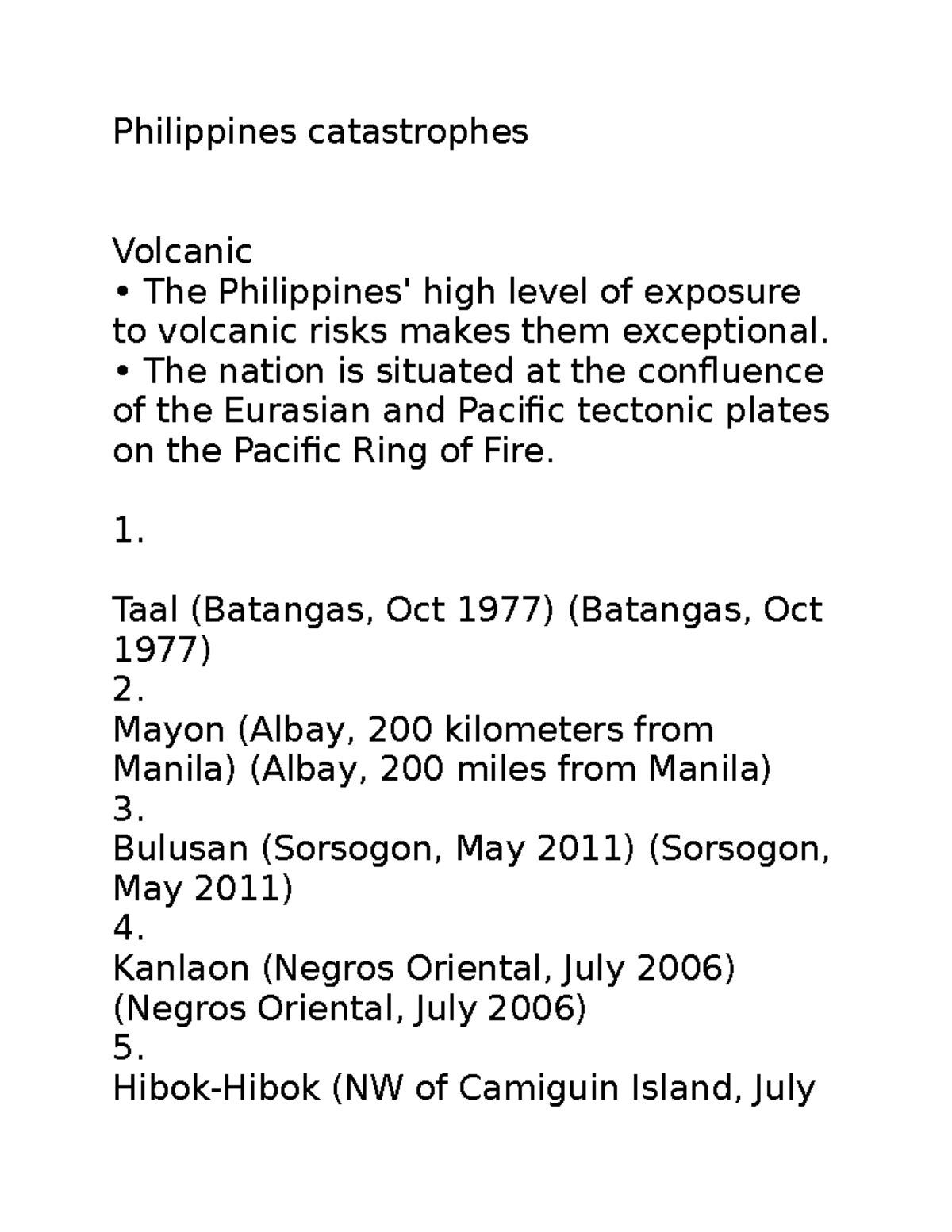 Philippines catastrophes

Volcanic
• The Philippines' high level of exposure to volcanic risks makes them exceptional.
• The nation is situated at the confluence of the Eurasian and Pacific tectonic plates on the Pacific Ring of Fire.

1.

Taal (Batangas, Oct 1977) (Batangas, Oct 1977)
2.
Mayon (Albay, 200 kilometers from Manila) (Albay, 200 miles from Manila)
3.
Bulusan (Sorsogon, May 2011) (Sorsogon, May 2011)
4.
Kanlaon (Negros Oriental, July 2006) (Negros Oriental, July 2006)
5.
Hibok-Hibok (NW of Camiguin Island, July